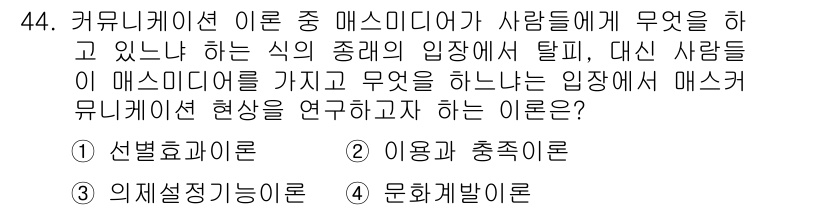 44. 커뮤니케이션 이론 중 매스미디어가 사람들에게 무엇을 하고 있느냐 하는 식의 종래의 입장에서 탈피, 대신 사람들이 매스미디어를 가지고 무엇을 하느냐는 입장에서 매스커뮤니케이션 현상을 연구하고자 하는 이론은?

① 선별효과이론　② 이용과 충족이론

③ 의제설정기능이론　④ 문화계발이론